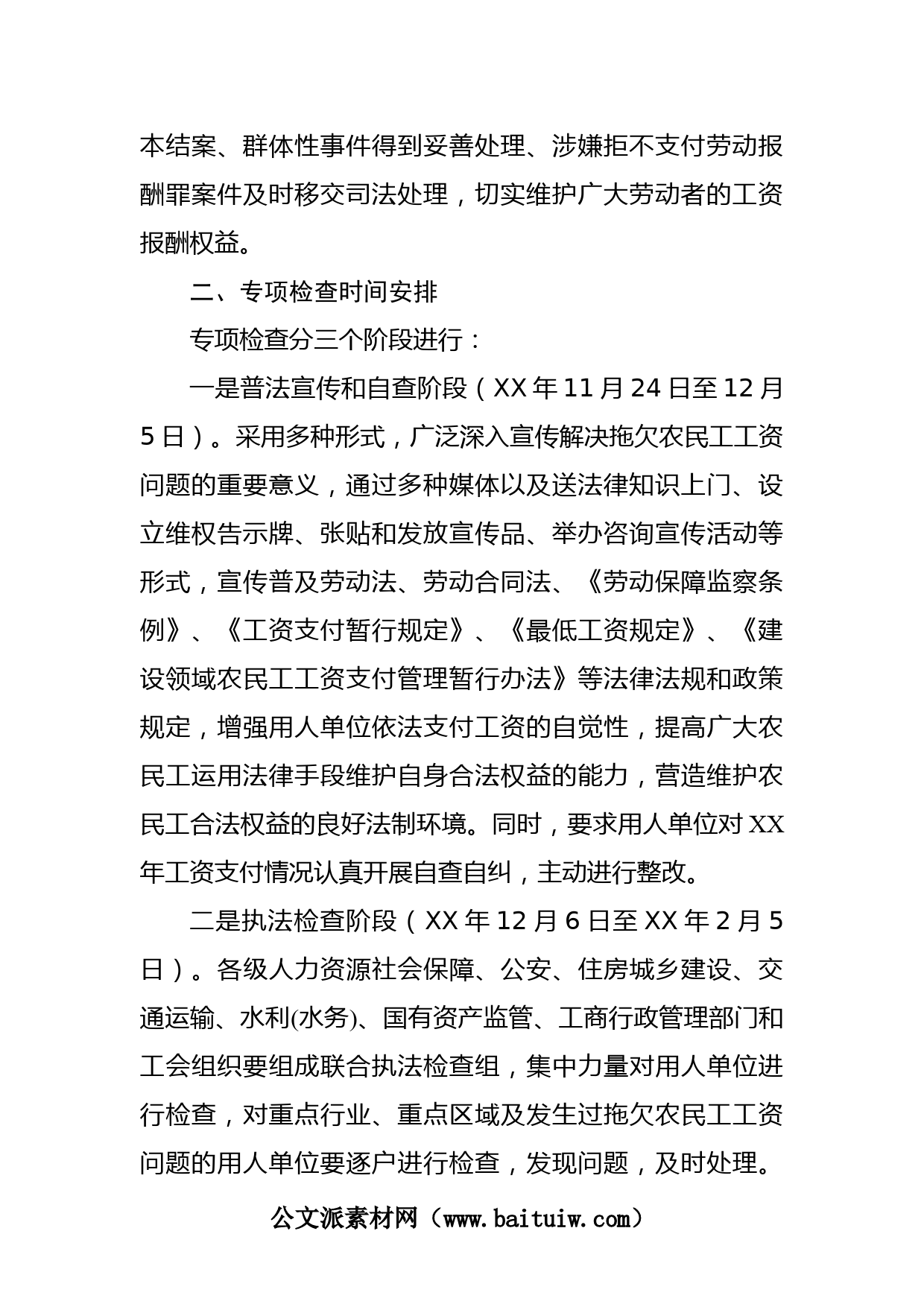 本结案、群体性事件得到妥善处理、涉嫌拒不支付劳动报酬罪案件及时移交司法处理，切实维护广大劳动者的工资报酬权益。

二、专项检查时间安排

专项检查分三个阶段进行：

一是普法宣传和自查阶段（XX 年 11 月 24 日至 12 月 5 日）。采用多种形式，广泛深入宣传解决拖欠农民工工资问题的重要意义，通过多种媒体以及送法律知识上门、设立维权告示牌、张贴和发放宣传品、举办咨询宣传活动等形式，宣传普及劳动法、劳动合同法、《劳动保障监察条例》、《工资支付暂行规定》、《最低工资规定》、《建设领域农民工工资支付管理暂行办法》等法律法规和政策规定，增强用人单位依法支付工资的自觉性，提高广大农民工运用法律手段维护自身合法权益的能力，营造维护农民工合法权益的良好法制环境。同时，要求用人单位对 XX 年工资支付情况认真开展自查自纠，主动进行整改。

二是执法检查阶段（XX 年 12 月 6 日至 XX 年 2 月 5 日）。各级人力资源社会保障、公安、住房城乡建设、交通运输、水利(水务)、国有资产监管、工商行政管理部门和工会组织要组成联合执法检查组，集中力量对用人单位进行检查，对重点行业、重点区域及发生过拖欠农民工工资问题的用人单位要逐户进行检查，发现问题，及时处理。

公文派素材网（www.baituiw.com）